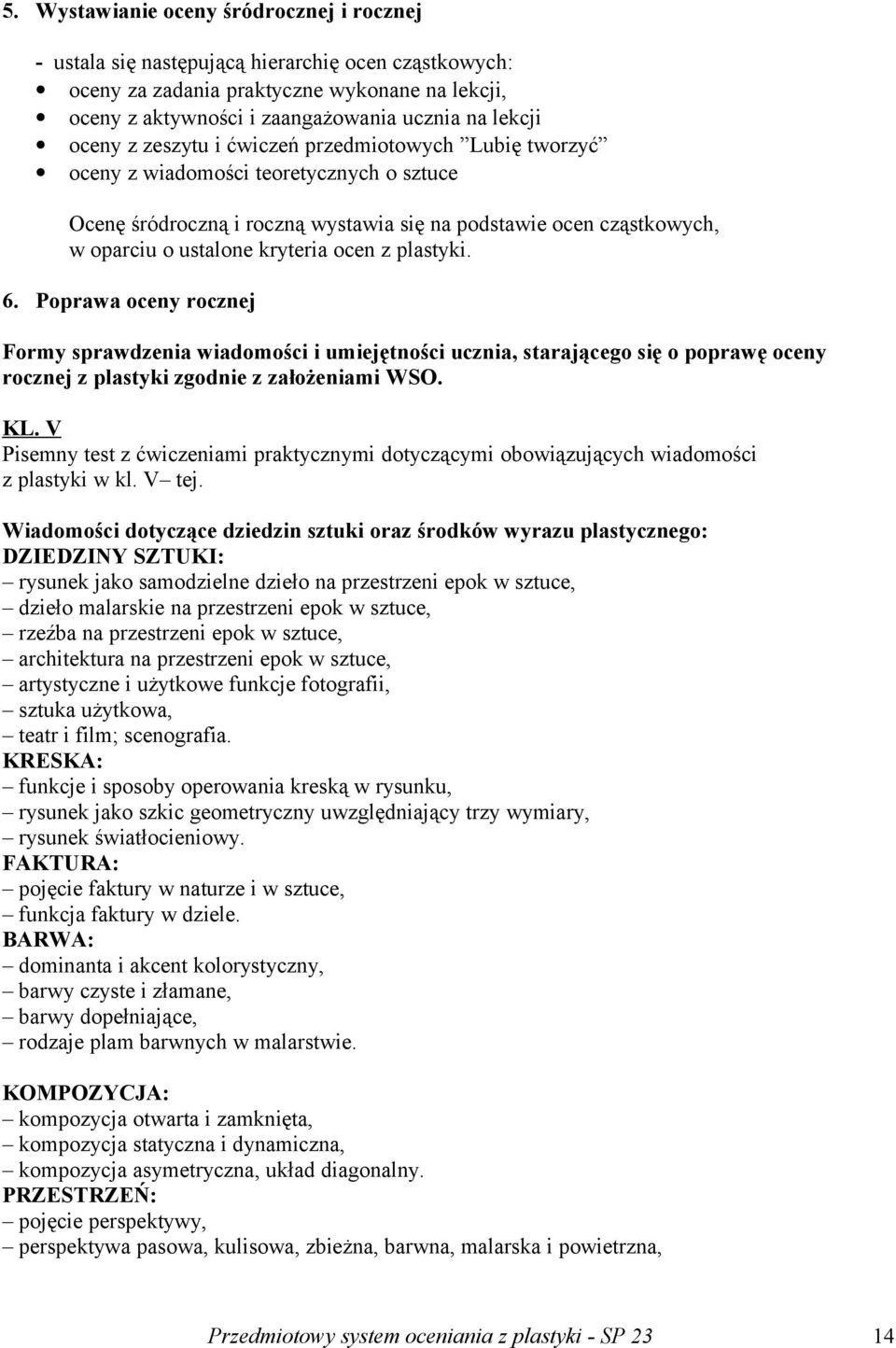 5. Wystawianie oceny śródrocznej i rocznej

- ustala się następującą hierarchię ocen cząstkowych:
• oceny za zadania praktyczne wykonane na lekcji,
• oceny z aktywności i zaangażowania ucznia na lekcji
• oceny z zeszytu i ćwiczeń przedmiotowych "Lubię tworzyć"
• oceny z wiadomości teoretycznych o sztuce

Ocenę śródroczną i roczną wystawia się na podstawie ocen cząstkowych, w oparciu o ustalone kryteria ocen z plastyki.

6. Poprawa oceny rocznej

Formy sprawdzenia wiadomości i umiejętności ucznia, starającego się o poprawę oceny rocznej z plastyki zgodnie z założeniami WSO.

KL. V
Pisemny test z ćwiczeniami praktycznymi dotyczącymi obowiązujących wiadomości z plastyki w kl. V– tej.

Wiadomości dotyczące dziedzin sztuki oraz środków wyrazu plastycznego:
DZIEDZINY SZTUKI:
– rysunek jako samodzielne dzieło na przestrzeni epok w sztuce,
– dzieło malarskie na przestrzeni epok w sztuce,
– rzeźba na przestrzeni epok w sztuce,
– architektura na przestrzeni epok w sztuce,
– artystyczne i użytkowe funkcje fotografii,
– sztuka użytkowa,
– teatr i film; scenografia.
KRESKA:
– funkcje i sposoby operowania kreską w rysunku,
– rysunek jako szkic geometryczny uwzględniający trzy wymiary,
– rysunek światłocieniowy.
FAKTURA:
– pojęcie faktury w naturze i w sztuce,
– funkcja faktury w dziele.
BARWA:
– dominanta i akcent kolorystyczny,
– barwy czyste i złamane,
– barwy dopełniające,
– rodzaje plam barwnych w malarstwie.

KOMPOZYCJA:
– kompozycja otwarta i zamknięta,
– kompozycja statyczna i dynamiczna,
– kompozycja asymetryczna, układ diagonalny.
PRZESTRZEŃ:
– pojęcie perspektywy,
– perspektywa pasowa, kulisowa, zbieżna, barwna, malarska i powietrzna,

Przedmiotowy system oceniania z plastyki - SP 23 14